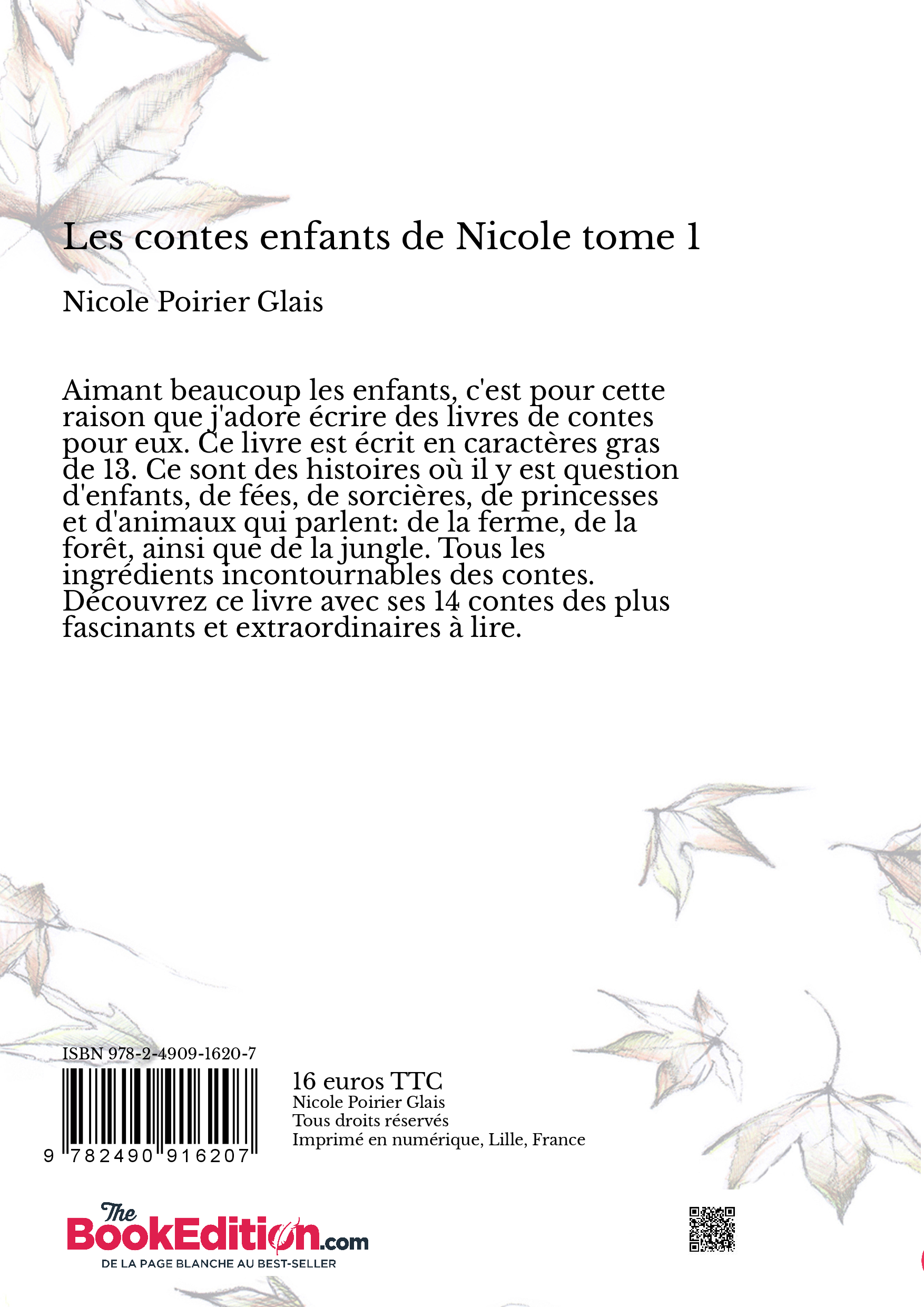 Les contes enfants de Nicole tome 1

Nicole Poirier Glais

Aimant beaucoup les enfants, c'est pour cette raison que j'adore écrire des livres de contes pour eux. Ce livre est écrit en caractères gras de 13. Ce sont des histoires où il y est question d'enfants, de fées, de sorcières, de princesses et d'animaux qui parlent: de la ferme, de la forêt, ainsi que de la jungle. Tous les ingrédients incontournables des contes. Découvrez ce livre avec ses 14 contes des plus fascinants et extraordinaires à lire.

ISBN 978-2-4909-1620-7

9 782490 916207

16 euros TTC
Nicole Poirier Glais
Tous droits réservés
Imprimé en numérique, Lille, France

The BookEdition.com
DE LA PAGE BLANCHE AU BEST-SELLER